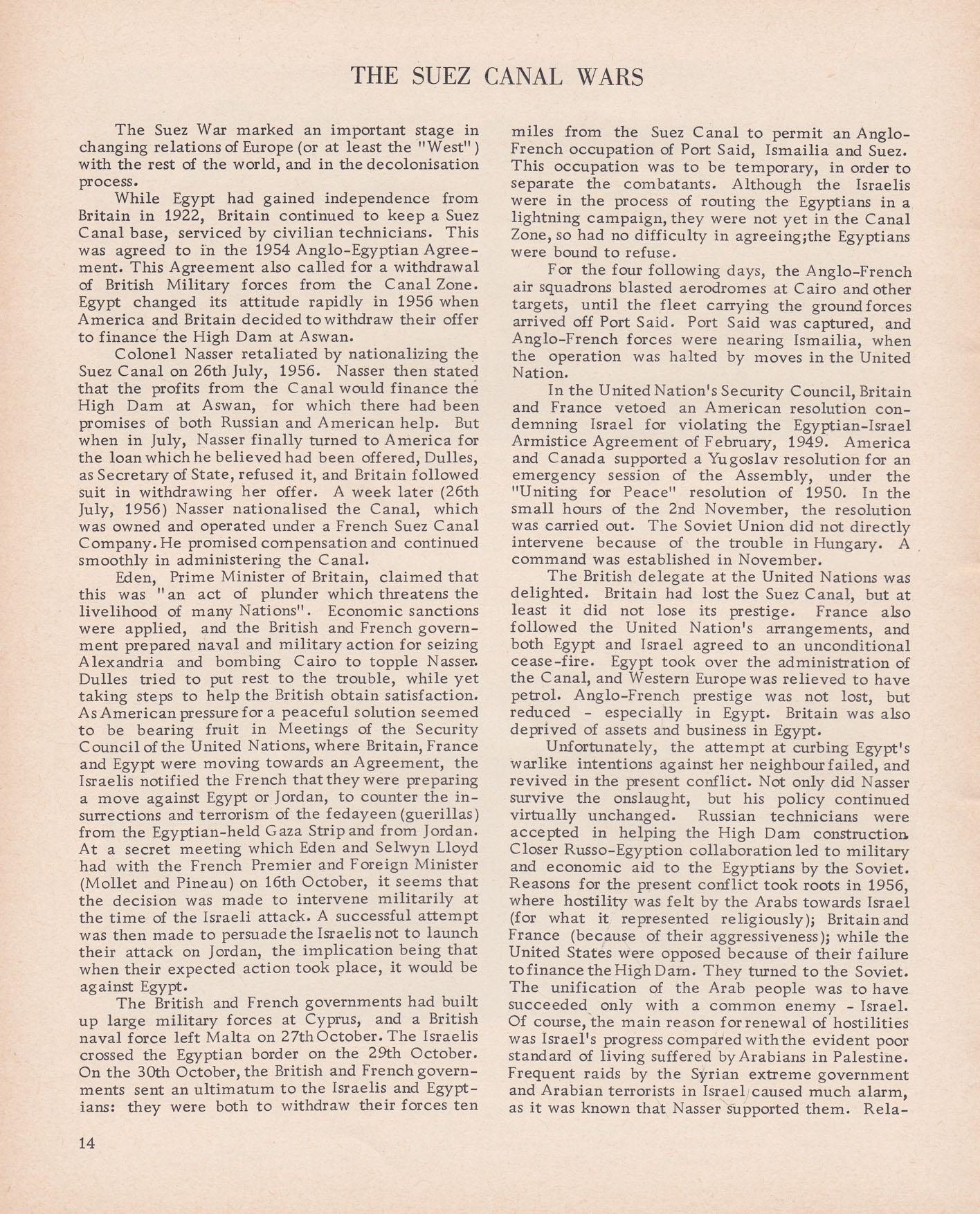 THE SUEZ CANAL WARS

The Suez War marked an important stage in changing relations of Europe (or at least the "West") with the rest of the world, and in the decolonisation process.

While Egypt had gained independence from Britain in 1922, Britain continued to keep a Suez Canal base, serviced by civilian technicians. This was agreed to in the 1954 Anglo-Egyptian Agreement. This Agreement also called for a withdrawal of British Military forces from the Canal Zone. Egypt changed its attitude rapidly in 1956 when America and Britain decided to withdraw their offer to finance the High Dam at Aswan.

Colonel Nasser retaliated by nationalizing the Suez Canal on 26th July, 1956. Nasser then stated that the profits from the Canal would finance the High Dam at Aswan, for which there had been promises of both Russian and American help. But when in July, Nasser finally turned to America for the loan which he believed had been offered, Dulles, as Secretary of State, refused it, and Britain followed suit in withdrawing her offer. A week later (26th July, 1956) Nasser nationalised the Canal, which was owned and operated under a French Suez Canal Company. He promised compensation and continued smoothly in administering the Canal.

Eden, Prime Minister of Britain, claimed that this was "an act of plunder which threatens the livelihood of many Nations". Economic sanctions were applied, and the British and French government prepared naval and military action for seizing Alexandria and bombing Cairo to topple Nasser. Dulles tried to put rest to the trouble, while yet taking steps to help the British obtain satisfaction. As American pressure for a peaceful solution seemed to be bearing fruit in Meetings of the Security Council of the United Nations, where Britain, France and Egypt were moving towards an Agreement, the Israelis notified the French that they were preparing a move against Egypt or Jordan, to counter the insurrections and terrorism of the fedayeen (guerillas) from the Egyptian-held Gaza Strip and from Jordan. At a secret meeting which Eden and Selwyn Lloyd had with the French Premier and Foreign Minister (Mollet and Pineau) on 16th October, it seems that the decision was made to intervene militarily at the time of the Israeli attack. A successful attempt was then made to persuade the Israelis not to launch their attack on Jordan, the implication being that when their expected action took place, it would be against Egypt.

The British and French governments had built up large military forces at Cyprus, and a British naval force left Malta on 27th October. The Israelis crossed the Egyptian border on the 29th October. On the 30th October, the British and French governments sent an ultimatum to the Israelis and Egyptians: they were both to withdraw their forces ten miles from the Suez Canal to permit an Anglo-French occupation of Port Said, Ismailia and Suez. This occupation was to be temporary, in order to separate the combatants. Although the Israelis were in the process of routing the Egyptians in a lightning campaign, they were not yet in the Canal Zone, so had no difficulty in agreeing;the Egyptians were bound to refuse.

For the four following days, the Anglo-French air squadrons blasted aerodromes at Cairo and other targets, until the fleet carrying the ground forces arrived off Port Said. Port Said was captured, and Anglo-French forces were nearing Ismailia, when the operation was halted by moves in the United Nation.

In the United Nation's Security Council, Britain and France vetoed an American resolution condemning Israel for violating the Egyptian-Israel Armistice Agreement of February, 1949. America and Canada supported a Yugoslav resolution for an emergency session of the Assembly, under the "Uniting for Peace" resolution of 1950. In the small hours of the 2nd November, the resolution was carried out. The Soviet Union did not directly intervene because of the trouble in Hungary. A command was established in November.

The British delegate at the United Nations was delighted. Britain had lost the Suez Canal, but at least it did not lose its prestige. France also followed the United Nation's arrangements, and both Egypt and Israel agreed to an unconditional cease-fire. Egypt took over the administration of the Canal, and Western Europe was relieved to have petrol. Anglo-French prestige was not lost, but reduced - especially in Egypt. Britain was also deprived of assets and business in Egypt.

Unfortunately, the attempt at curbing Egypt's warlike intentions against her neighbour failed, and revived in the present conflict. Not only did Nasser survive the onslaught, but his policy continued virtually unchanged. Russian technicians were accepted in helping the High Dam construction. Closer Russo-Egyption collaboration led to military and economic aid to the Egyptians by the Soviet. Reasons for the present conflict took roots in 1956, where hostility was felt by the Arabs towards Israel (for what it represented religiously); Britain and France (because of their aggressiveness); while the United States were opposed because of their failure to finance the High Dam. They turned to the Soviet. The unification of the Arab people was to have succeeded only with a common enemy - Israel. Of course, the main reason for renewal of hostilities was Israel's progress compared with the evident poor standard of living suffered by Arabians in Palestine. Frequent raids by the Syrian extreme government and Arabian terrorists in Israel caused much alarm, as it was known that Nasser supported them. Rela-

14